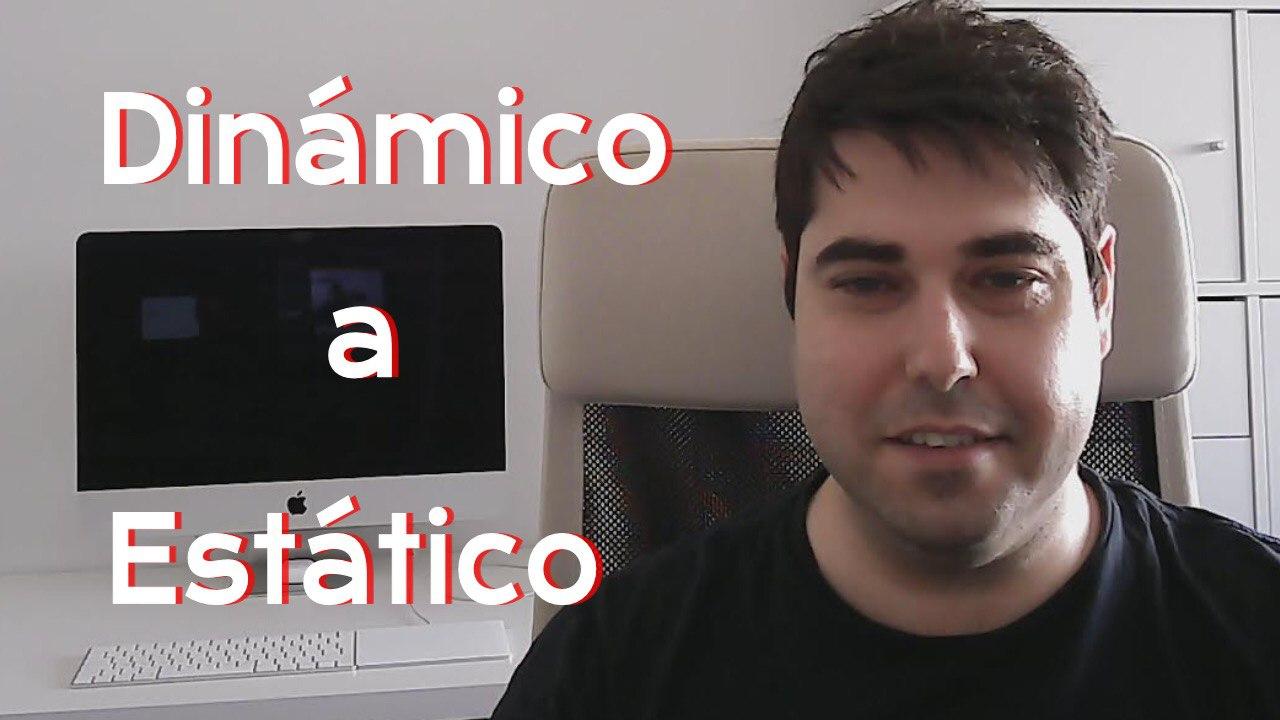 Dinámico

a

Estático